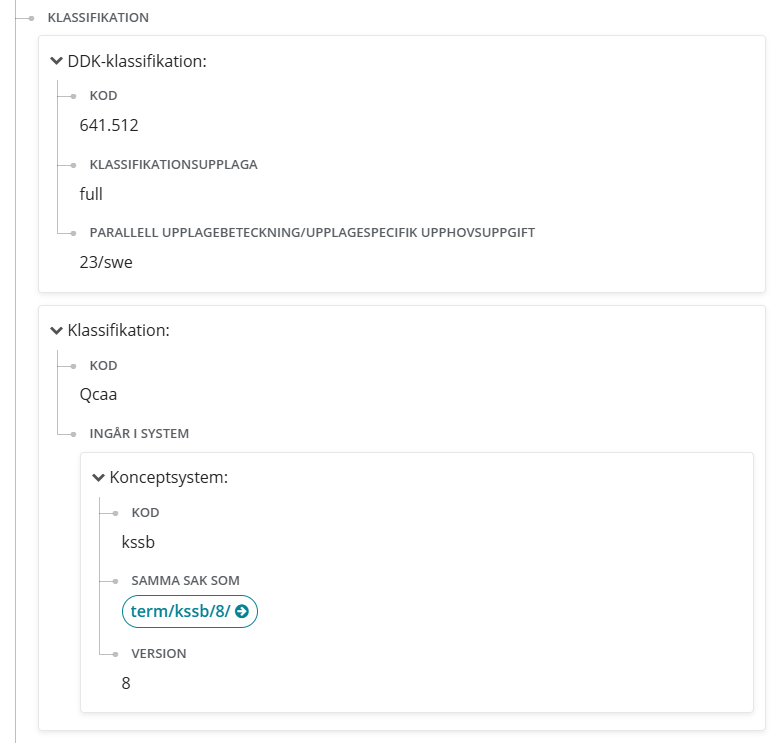 KLASSIFIKATION

DDK-klassifikation:

KOD

641.512

KLASSIFIKATIONSUPPLAGA

full

PARALLELL UPPLAGEBETECKNING/UPPLAGESPECIFIK UPPHOVSUPPGIFT

23/swe

Klassifikation:

KOD

Qcaa

INGÅR I SYSTEM

Konceptsystem:

KOD

kssb

SAMMA SAK SOM

term/kssb/8/

VERSION

8